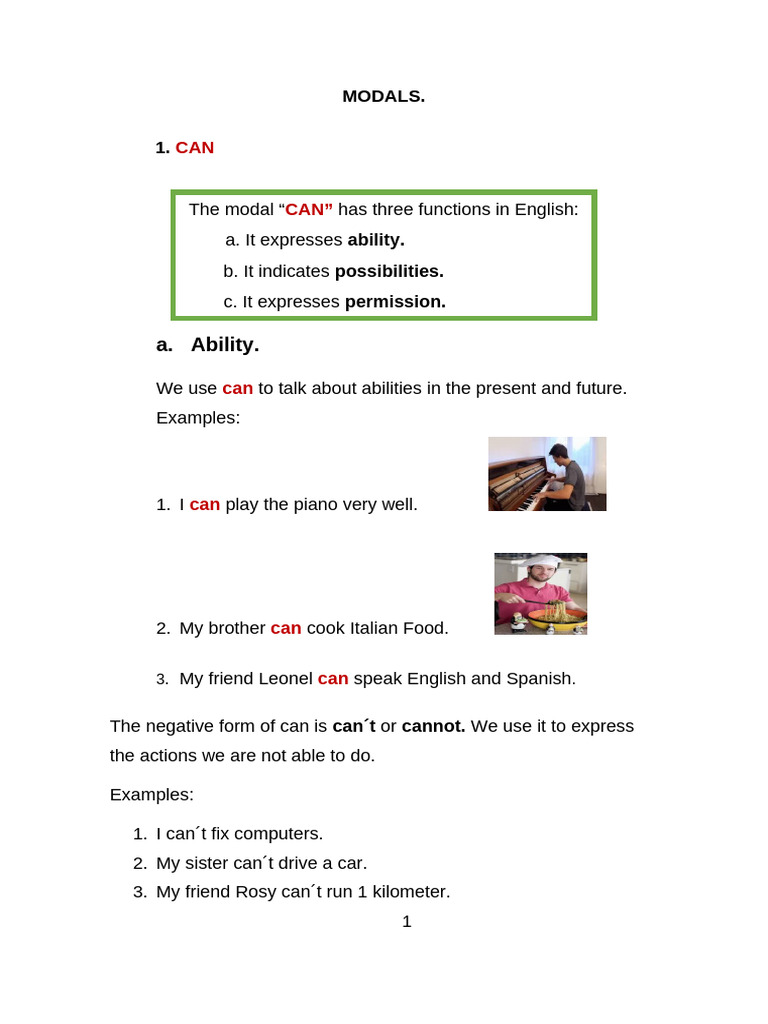 MODALS.

1. CAN

The modal “CAN” has three functions in English:
a. It expresses ability.
b. It indicates possibilities.
c. It expresses permission.

a. Ability.

We use can to talk about abilities in the present and future.
Examples:

1. I can play the piano very well.

2. My brother can cook Italian Food.

3. My friend Leonel can speak English and Spanish.

The negative form of can is can´t or cannot. We use it to express the actions we are not able to do.

Examples:

1. I can´t fix computers.
2. My sister can´t drive a car.
3. My friend Rosy can´t run 1 kilometer.

1